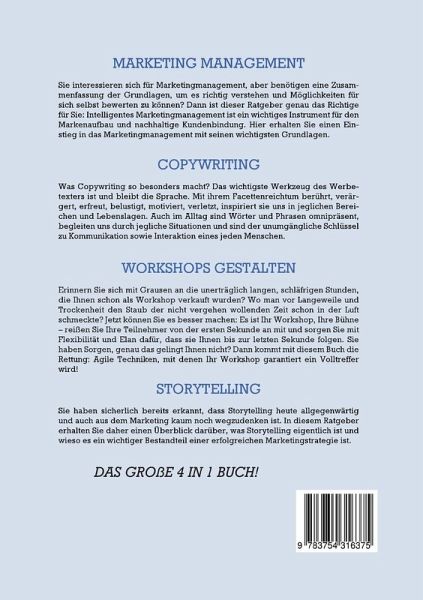 MARKETING MANAGEMENT

Sie interessieren sich für Marketingmanagement, aber benötigen eine Zusammenfassung der Grundlagen, um es richtig verstehen und Möglichkeiten für sich selbst bewerten zu können? Dann ist dieser Ratgeber genau das Richtige für Sie: Intelligentes Marketingmanagement ist ein wichtiges Instrument für den Markenaufbau und nachhaltige Kundenbindung. Hier erhalten Sie einen Einstieg in das Marketingmanagement mit seinen wichtigsten Grundlagen.

COPYWRITING

Was Copywriting so besonders macht? Das wichtigste Werkzeug des Werbetexters ist und bleibt die Sprache. Mit ihrem Facettenreichtum berührt, verärgert, erfreut, belustigt, motiviert, verletzt, inspiriert sie uns in jeglichen Bereichen und Lebenslagen. Auch im Alltag sind Wörter und Phrasen omnipräsent, begleiten uns durch jegliche Situationen und sind der unumgängliche Schlüssel zu Kommunikation sowie Interaktion eines jeden Menschen.

WORKSHOPS GESTALTEN

Erinnern Sie sich mit Grausen an die unerträglich langen, schläfrigen Stunden, die Ihnen schon als Workshop verkauft wurden? Wo man vor Langeweile und Trockenheit den Staub der nicht vergehen wollenden Zeit schon in der Luft schmeckte? Jetzt können Sie es besser machen: Es ist Ihr Workshop, Ihre Bühne – reißen Sie Ihre Teilnehmer von der ersten Sekunde an mit und sorgen Sie mit Flexibilität und Elan dafür, dass sie Ihnen bis zur letzten Sekunde folgen. Sie haben Sorgen, genau das gelingt Ihnen nicht? Dann kommt mit diesem Buch die Rettung: Agile Techniken, mit denen Ihr Workshop garantiert ein Volltreffer wird!

STORYTELLING

Sie haben sicherlich bereits erkannt, dass Storytelling heute allgegenwärtig und auch aus dem Marketing kaum noch wegzudenken ist. In diesem Ratgeber erhalten Sie daher einen Überblick darüber, was Storytelling eigentlich ist und wieso es ein wichtiger Bestandteil einer erfolgreichen Marketingstrategie ist.

DAS GROßE 4 IN 1 BUCH!

9 783754 316375